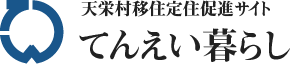 天栄村移住定住促進サイト
てんえい暮らし